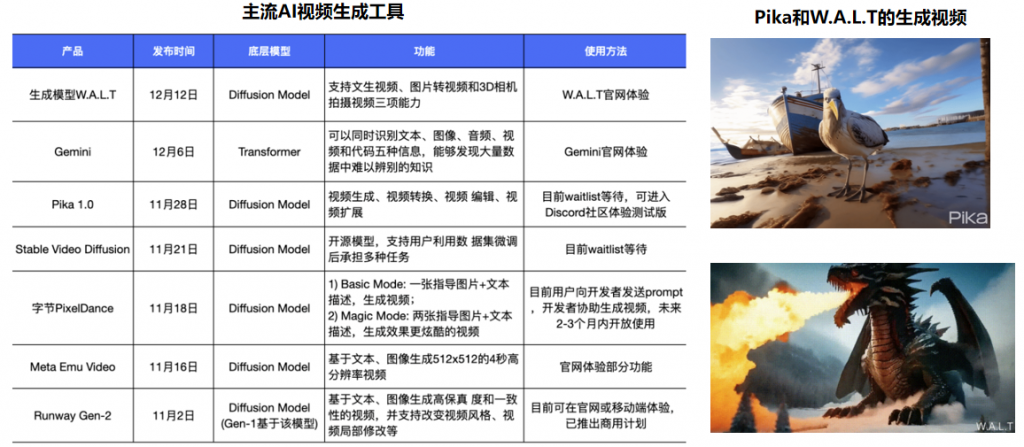 主流AI视频生成工具

| 产品 | 发布时间 | 底层模型 | 功能 | 使用方法 |
|---|---|---|---|---|
| 生成模型W.A.L.T | 12月12日 | Diffusion Model | 支持文生视频、图片转视频和3D相机拍摄视频三项能力 | W.A.L.T官网体验 |
| Gemini | 12月6日 | Transformer | 可以同时识别文本、图像、音频、视频和代码五种信息，能够发现大量数据中难以辨别的知识 | Gemini官网体验 |
| Pika 1.0 | 11月28日 | Diffusion Model | 视频生成、视频转换、视频 编辑、视频扩展 | 目前waitlist等待，可进入Discord社区体验测试版 |
| Stable Video Diffusion | 11月21日 | Diffusion Model | 开源模型，支持用户利用数 据集微调后承担多种任务 | 目前waitlist等待 |
| 字节PixelDance | 11月18日 | Diffusion Model | 1) Basic Mode: 一张指导图片+文本描述，生成视频；2) Magic Mode: 两张指导图片+文本描述，生成效果更炫酷的视频 | 目前用户向开发者发送prompt，开发者协助生成视频，未来2-3个月内开放使用 |
| Meta Emu Video | 11月16日 | Diffusion Model | 基于文本、图像生成512x512的4秒高分辨率视频 | 官网体验部分功能 |
| Runway Gen-2 | 11月2日 | Diffusion Model (Gen-1基于该模型) | 基于文本、图像生成高保真 度和一致性的视频，并支持改变视频风格、视频局部修改等 | 目前可在官网或移动端体验，已推出商用计划 |

Pika和W.A.L.T的生成视频

Pika

W.A.L.T